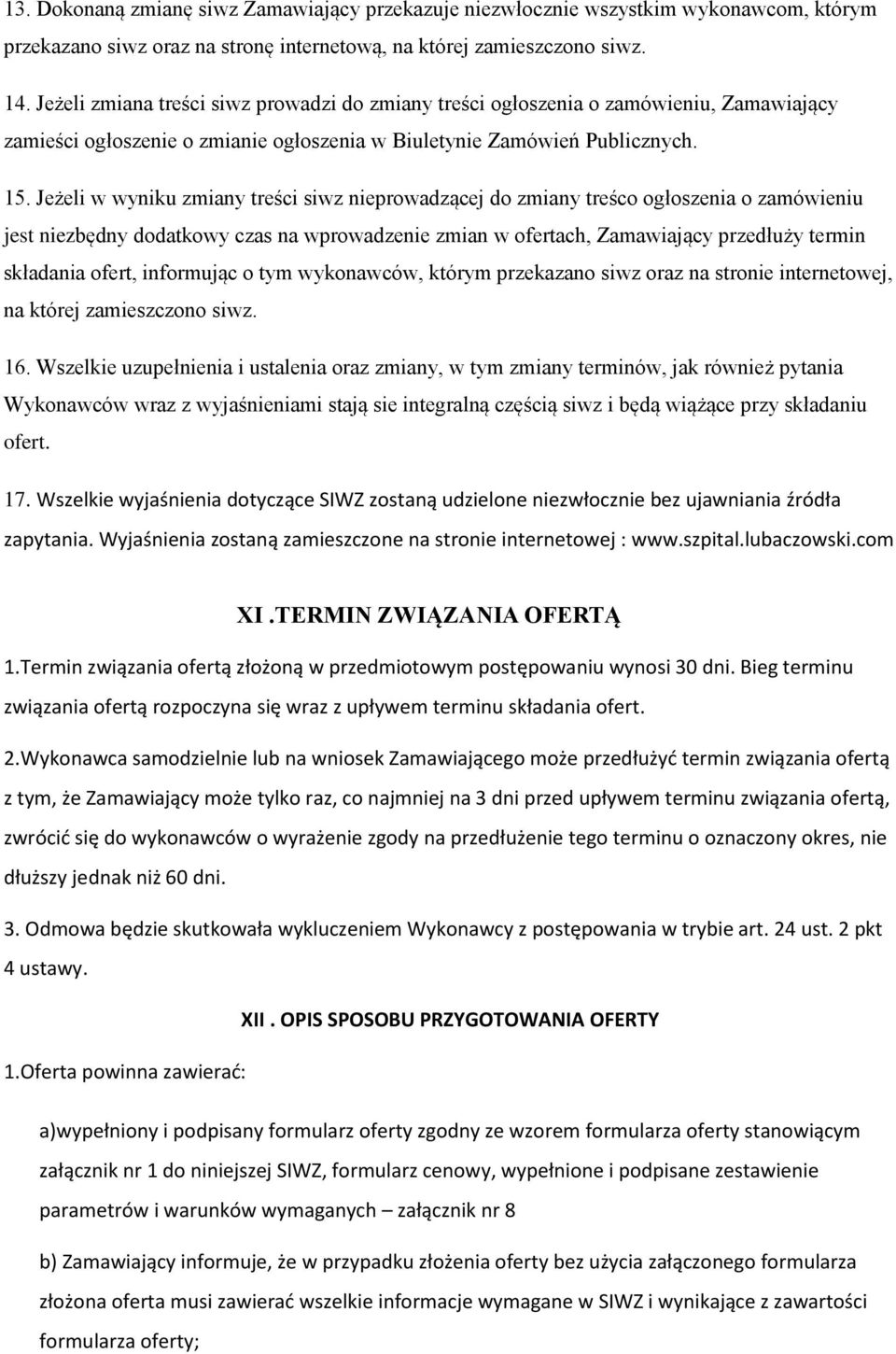 13. Dokonaną zmianę siwz Zamawiający przekazuje niezwłocznie wszystkim wykonawcom, którym przekazano siwz oraz na stronę internetową, na której zamieszczono siwz.

14. Jeżeli zmiana treści siwz prowadzi do zmiany treści ogłoszenia o zamówieniu, Zamawiający zamieści ogłoszenie o zmianie ogłoszenia w Biuletynie Zamówień Publicznych.

15. Jeżeli w wyniku zmiany treści siwz nieprowadzącej do zmiany treśco ogłoszenia o zamówieniu jest niezbędny dodatkowy czas na wprowadzenie zmian w ofertach, Zamawiający przedłuży termin składania ofert, informując o tym wykonawców, którym przekazano siwz oraz na stronie internetowej, na której zamieszczono siwz.

16. Wszelkie uzupełnienia i ustalenia oraz zmiany, w tym zmiany terminów, jak również pytania Wykonawców wraz z wyjaśnieniami stają sie integralną częścią siwz i będą wiążące przy składaniu ofert.

17. Wszelkie wyjaśnienia dotyczące SIWZ zostaną udzielone niezwłocznie bez ujawniania źródła zapytania. Wyjaśnienia zostaną zamieszczone na stronie internetowej : www.szpital.lubaczowski.com

XI .TERMIN ZWIĄZANIA OFERTĄ

1.Termin związania ofertą złożoną w przedmiotowym postępowaniu wynosi 30 dni. Bieg terminu związania ofertą rozpoczyna się wraz z upływem terminu składania ofert.

2.Wykonawca samodzielnie lub na wniosek Zamawiającego może przedłużyć termin związania ofertą z tym, że Zamawiający może tylko raz, co najmniej na 3 dni przed upływem terminu związania ofertą, zwrócić się do wykonawców o wyrażenie zgody na przedłużenie tego terminu o oznaczony okres, nie dłuższy jednak niż 60 dni.

3. Odmowa będzie skutkowała wykluczeniem Wykonawcy z postępowania w trybie art. 24 ust. 2 pkt 4 ustawy.

XII . OPIS SPOSOBU PRZYGOTOWANIA OFERTY

1.Oferta powinna zawierać:

a)wypełniony i podpisany formularz oferty zgodny ze wzorem formularza oferty stanowiącym załącznik nr 1 do niniejszej SIWZ, formularz cenowy, wypełnione i podpisane zestawienie parametrów i warunków wymaganych – załącznik nr 8

b) Zamawiający informuje, że w przypadku złożenia oferty bez użycia załączonego formularza złożona oferta musi zawierać wszelkie informacje wymagane w SIWZ i wynikające z zawartości formularza oferty;